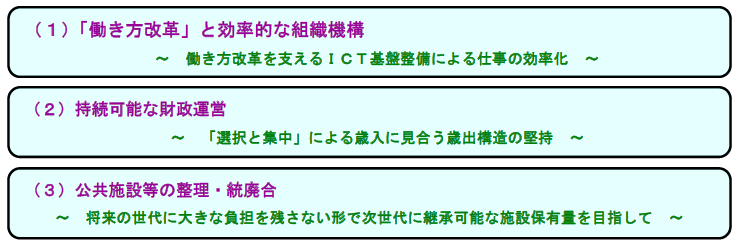 （１）「働き方改革」と効率的な組織機構

～　働き方改革を支えるＩＣＴ基盤整備による仕事の効率化　～

（２）持続可能な財政運営

～　「選択と集中」による歳入に見合う歳出構造の堅持　～

（３）公共施設等の整理・統廃合

～　将来の世代に大きな負担を残さない形で次世代に継承可能な施設保有量を目指して　～